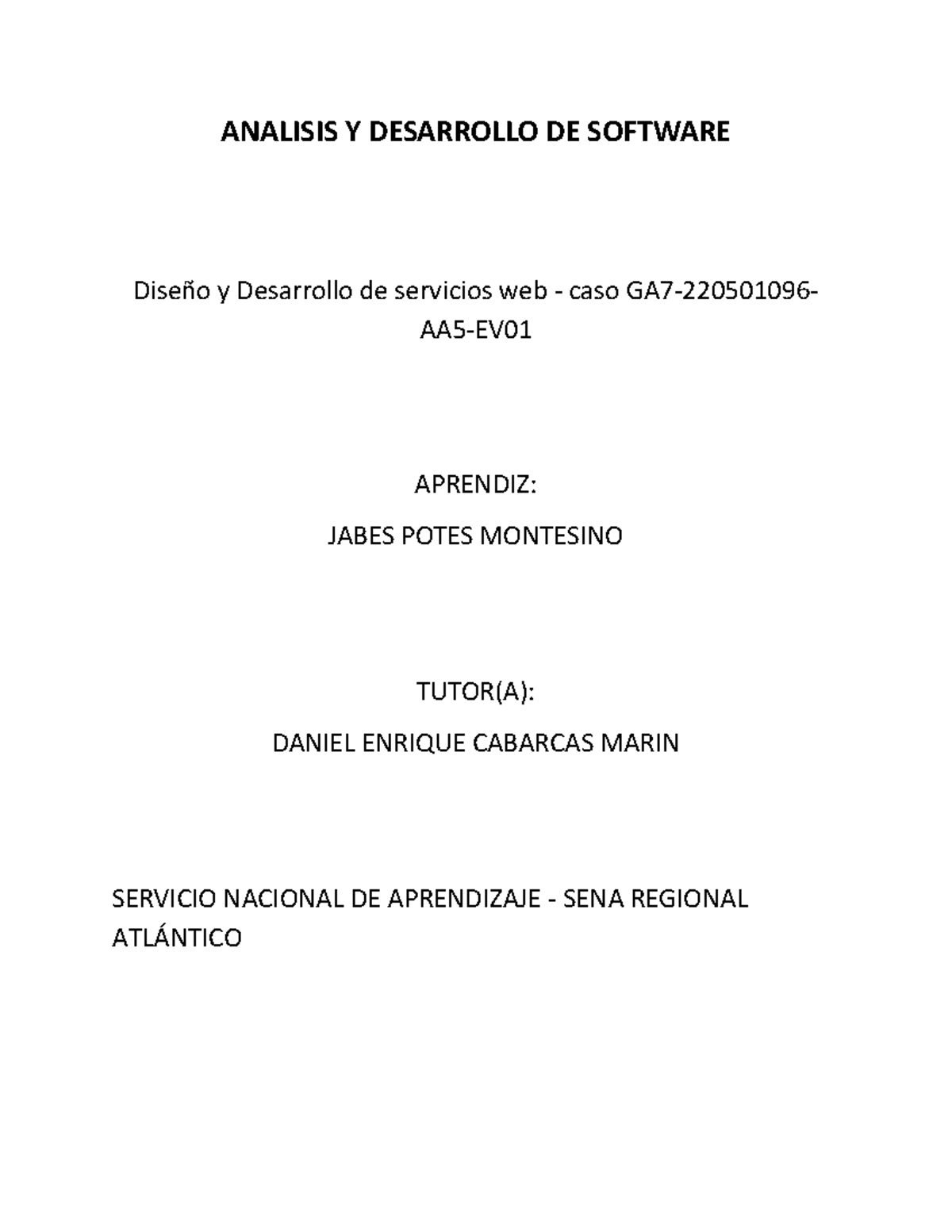 ANALISIS Y DESARROLLO DE SOFTWARE

Diseño y Desarrollo de servicios web - caso GA7-220501096-AA5-EV01

APRENDIZ:

JABES POTES MONTESINO

TUTOR(A):

DANIEL ENRIQUE CABARCAS MARIN

SERVICIO NACIONAL DE APRENDIZAJE - SENA REGIONAL ATLÁNTICO